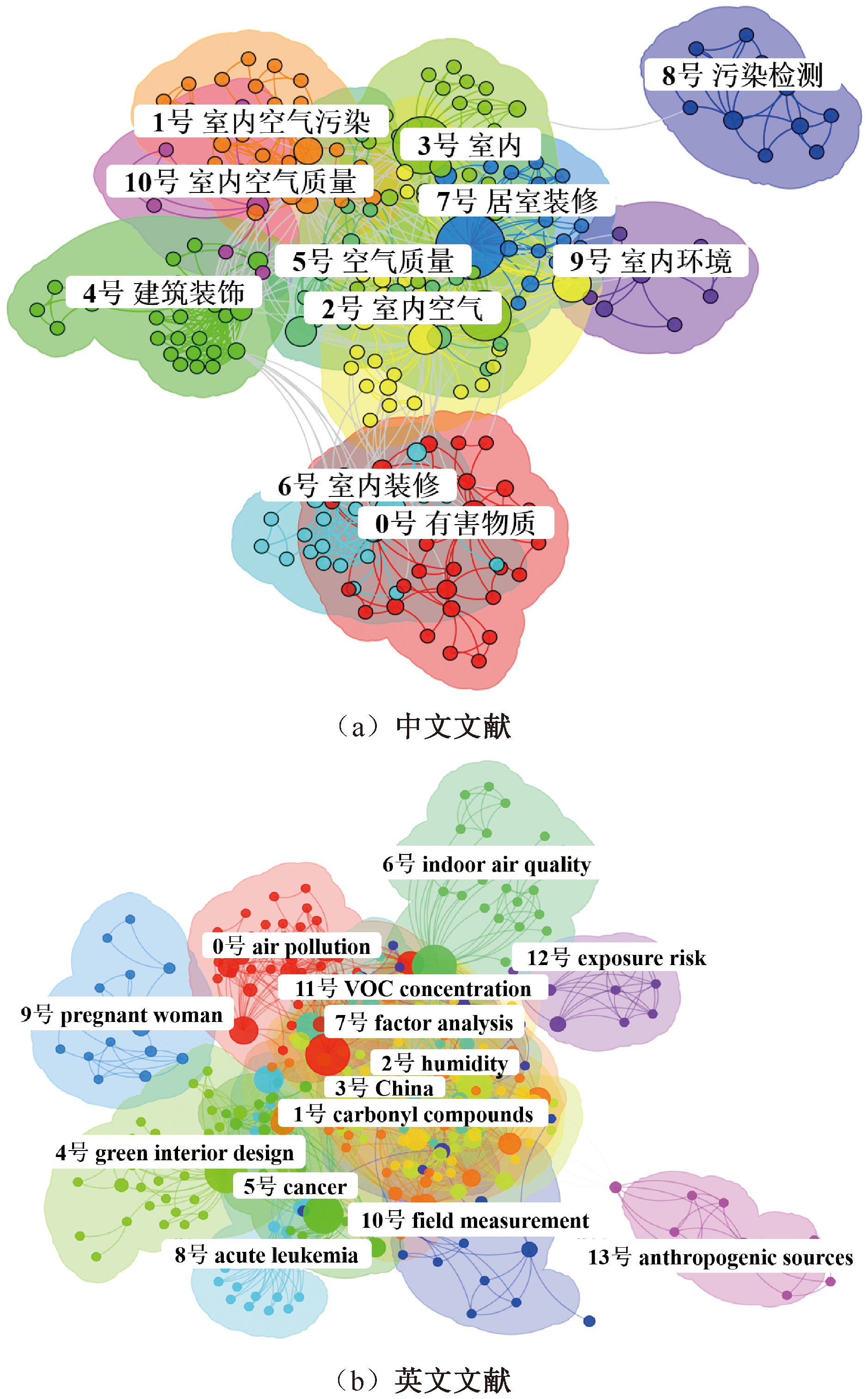 8号 污染检测

1号 室内空气污染

3号 室内

10号 室内空气质量

7号 居室装修

5号 空气质量

9号 室内环境

4号 建筑装饰

2号 室内空气

6号 室内装修

0号 有害物质

（a）中文文献

6号 indoor air quality

0号 air pollution

12号 exposure risk

11号 VOC concentration

9号 pregnant woman

7号 factor analysis

2号 humidity

3号 China

1号 carbonyl compounds

4号 green interior design

5号 cancer

10号 field measurement

8号 acute leukemia

13号 anthropogenic sources

（b）英文文献